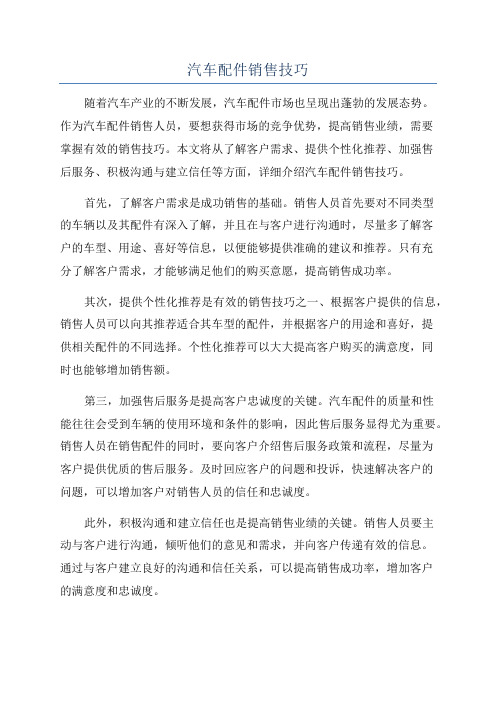 汽车配件销售技巧

随着汽车产业的不断发展，汽车配件市场也呈现出蓬勃的发展态势。作为汽车配件销售人员，要想获得市场的竞争优势，提高销售业绩，需要掌握有效的销售技巧。本文将从了解客户需求、提供个性化推荐、加强售后服务、积极沟通与建立信任等方面，详细介绍汽车配件销售技巧。

首先，了解客户需求是成功销售的基础。销售人员首先要对不同类型的车辆以及其配件有深入了解，并且在与客户进行沟通时，尽量多了解客户的车型、用途、喜好等信息，以便能够提供准确的建议和推荐。只有充分了解客户需求，才能够满足他们的购买意愿，提高销售成功率。

其次，提供个性化推荐是有效的销售技巧之一、根据客户提供的信息，销售人员可以向其推荐适合其车型的配件，并根据客户的用途和喜好，提供相关配件的不同选择。个性化推荐可以大大提高客户购买的满意度，同时也能够增加销售额。

第三，加强售后服务是提高客户忠诚度的关键。汽车配件的质量和性能往往会受到车辆的使用环境和条件的影响，因此售后服务显得尤为重要。销售人员在销售配件的同时，要向客户介绍售后服务政策和流程，尽量为客户提供优质的售后服务。及时回应客户的问题和投诉，快速解决客户的问题，可以增加客户对销售人员的信任和忠诚度。

此外，积极沟通和建立信任也是提高销售业绩的关键。销售人员要主动与客户进行沟通，倾听他们的意见和需求，并向客户传递有效的信息。通过与客户建立良好的沟通和信任关系，可以提高销售成功率，增加客户的满意度和忠诚度。